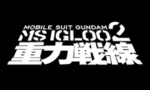 MOBILE SUIT GUNDAM
MS IGLOO 2
重力戦線